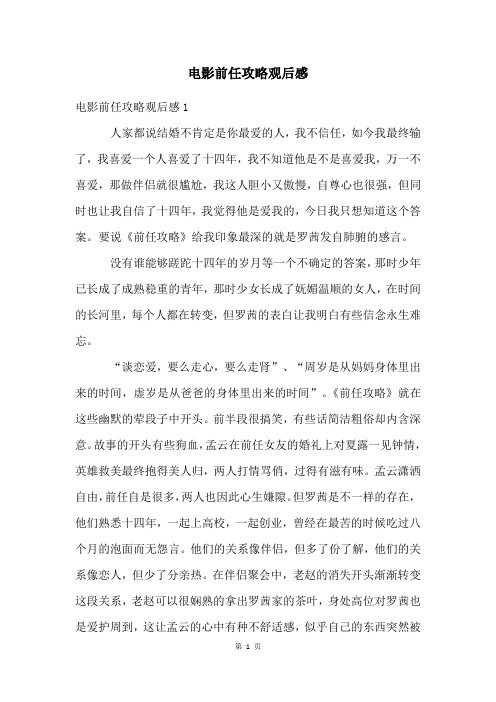 电影前任攻略观后感

电影前任攻略观后感 1

人家都说结婚不肯定是你最爱的人，我不信任，如今我最终输了，我喜爱一个人喜爱了十四年，我不知道他是不是喜爱我，万一不喜爱，那做伴侣就很尴尬，我这人胆小又傲慢，自尊心也很强，但同时也让我自信了十四年，我觉得他是爱我的，今日我只想知道这个答案。要说《前任攻略》给我印象最深的就是罗茜发自肺腑的感言。

没有谁能够蹉跎十四年的岁月等一个不确定的答案，那时少年已长成了成熟稳重的青年，那时少女长成了妩媚温顺的女人，在时间的长河里，每个人都在转变，但罗茜的表白让我明白有些信念永生难忘。

“谈恋爱，要么走心，要么走肾”、“周岁是从妈妈身体里出来的时间，虚岁是从爸爸的身体里出来的时间”。《前任攻略》就在这些幽默的荤段子中开头。前半段很搞笑，有些话简洁粗俗却内含深意。故事的开头有些狗血，孟云在前任女友的婚礼上对夏露一见钟情，英雄救美最终抱得美人归，两人打情骂俏，过得有滋有味。孟云潇洒自由，前任自是很多，两人也因此心生嫌隙。但罗茜是不一样的存在，他们熟悉十四年，一起上高校，一起创业，曾经在最苦的时候吃过八个月的泡面而无怨言。他们的关系像伴侣，但多了份了解，他们的关系像恋人，但少了分亲热。在伴侣聚会中，老赵的消失开头渐渐转变这段关系，老赵可以很娴熟的拿出罗茜家的茶叶，身处高位对罗茜也是爱护周到，这让孟云的心中有种不舒适感，似乎自己的东西突然被

第 1 页